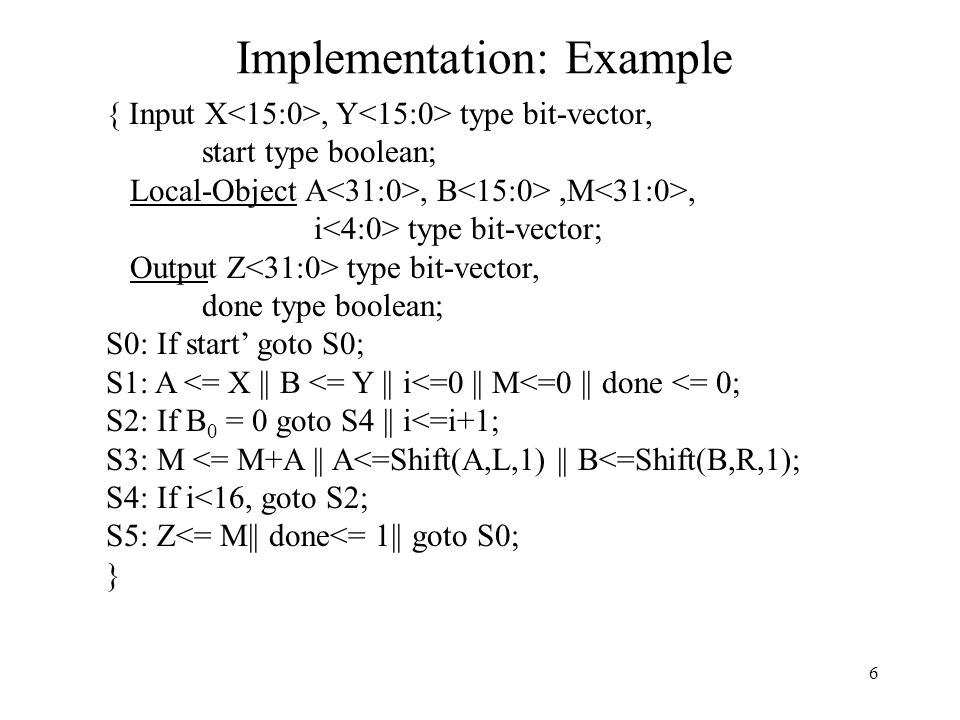 Implementation: Example

{ Input X<15:0>, Y<15:0> type bit-vector,
start type boolean;
Local-Object A<31:0>, B<15:0> ,M<31:0>,
i<4:0> type bit-vector;
Output Z<31:0> type bit-vector,
done type boolean;
S0: If start’ goto S0;
S1: A <= X || B <= Y || i<=0 || M<=0 || done <= 0;
S2: If $B_0$ = 0 goto S4 || i<=i+1;
S3: M <= M+A || A<=Shift(A,L,1) || B<=Shift(B,R,1);
S4: If i<16, goto S2;
S5: Z<= M|| done<= 1|| goto S0;
}

6